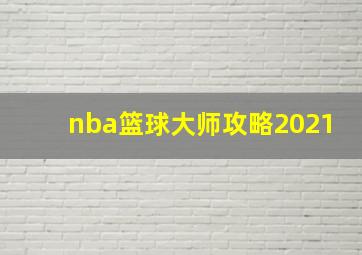 nba篮球大师攻略2021